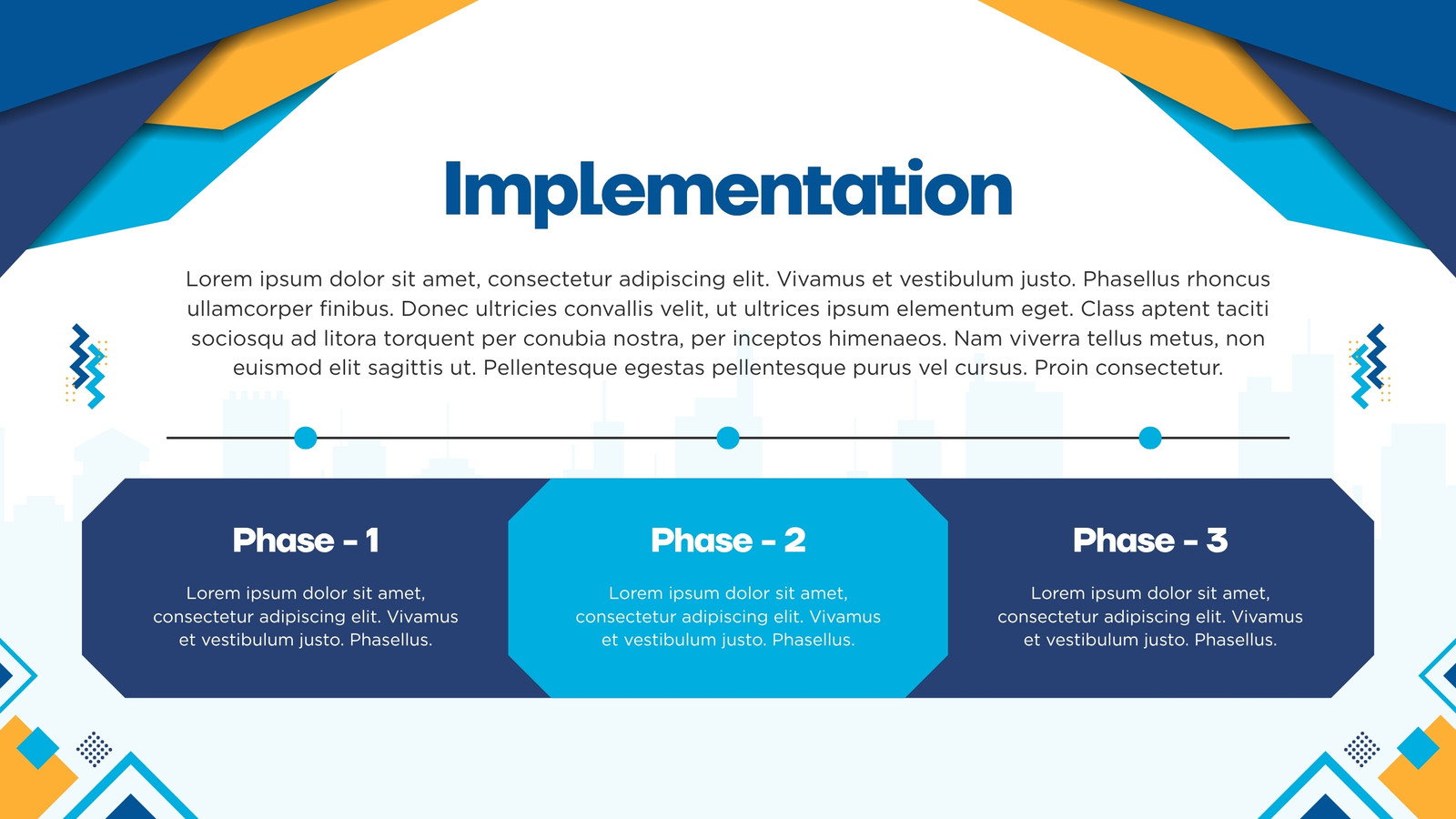 Implementation

Lorem ipsum dolor sit amet, consectetur adipiscing elit. Vivamus et vestibulum justo. Phasellus rhoncus ullamcorper finibus. Donec ultricies convallis velit, ut ultrices ipsum elementum eget. Class aptent taciti sociosqu ad litora torquent per conubia nostra, per inceptos himenaeos. Nam viverra tellus metus, non euismod elit sagittis ut. Pellentesque egestas pellentesque purus vel cursus. Proin consectetur.

Phase - 1

Lorem ipsum dolor sit amet, consectetur adipiscing elit. Vivamus et vestibulum justo. Phasellus.

Phase - 2

Lorem ipsum dolor sit amet, consectetur adipiscing elit. Vivamus et vestibulum justo. Phasellus.

Phase - 3

Lorem ipsum dolor sit amet, consectetur adipiscing elit. Vivamus et vestibulum justo. Phasellus.